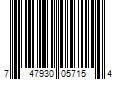 7 47930 05715 4